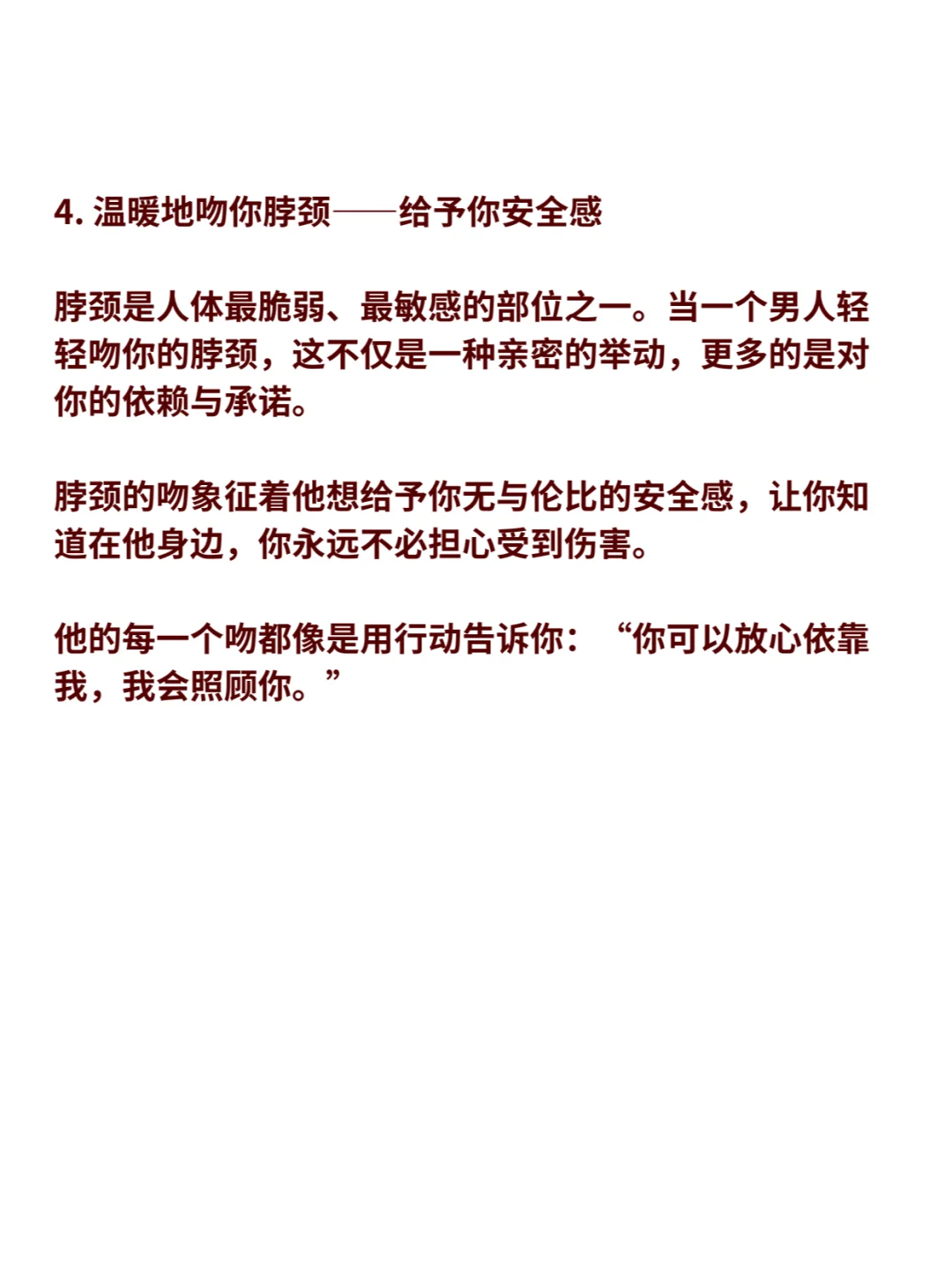 4.温暖地吻你脖颈——给予你安全感

脖颈是人体最脆弱、最敏感的部位之一。当一个男人轻轻吻你的脖颈，这不仅是一种亲密的举动，更多的是对你的依赖与承诺。

脖颈的吻象征着他想给予你无与伦比的安全感，让你知道在他身边，你永远不必担心受到伤害。

他的每一个吻都像是用行动告诉你：“你可以放心依靠我，我会照顾你。”